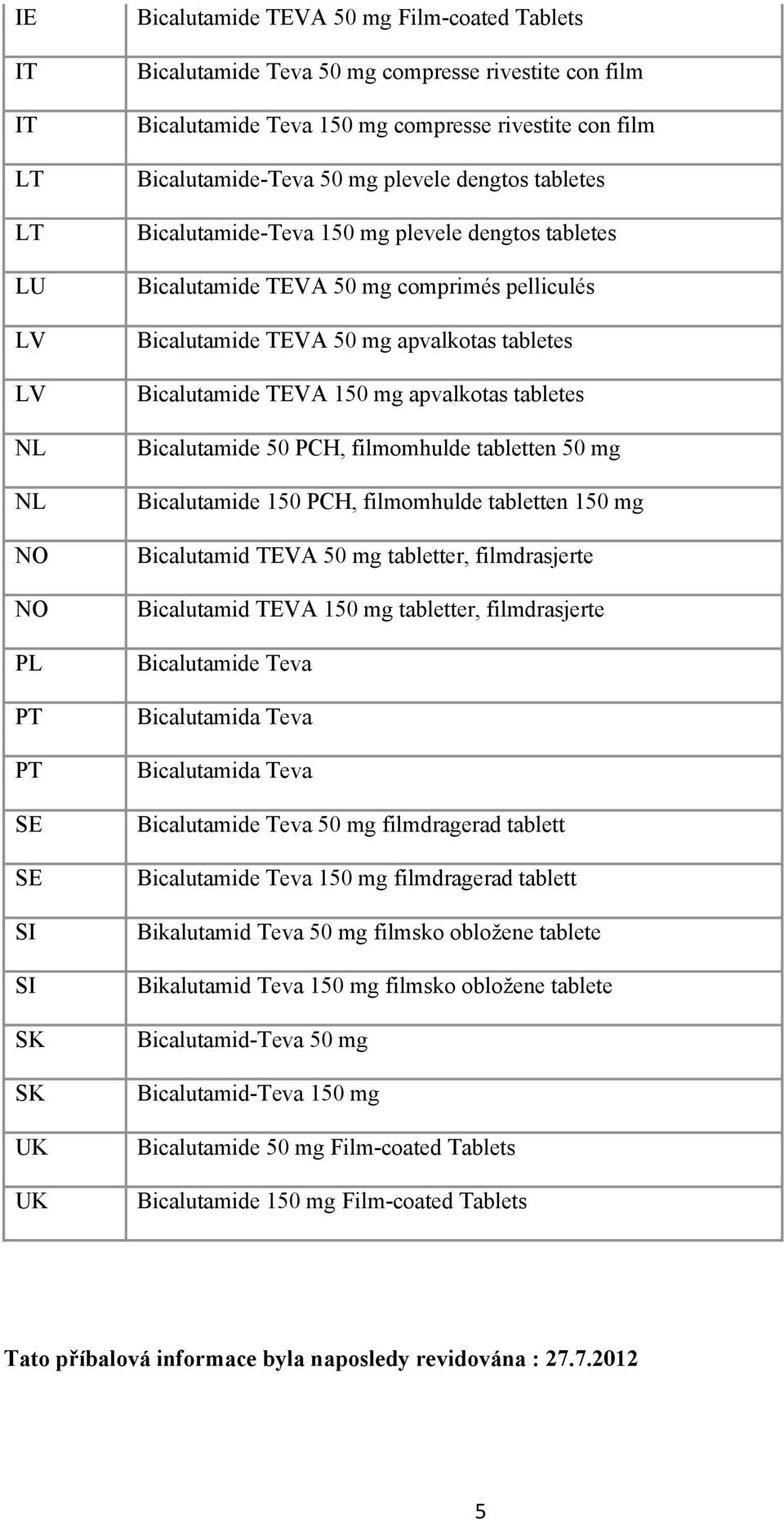 | IE | Bicalutamide TEVA 50 mg Film-coated Tablets |
|---|---|
| IT | Bicalutamide Teva 50 mg compresse rivestite con film |
| IT | Bicalutamide Teva 150 mg compresse rivestite con film |
| LT | Bicalutamide-Teva 50 mg plevele dengtos tabletes |
| LT | Bicalutamide-Teva 150 mg plevele dengtos tabletes |
| LU | Bicalutamide TEVA 50 mg comprimés pelliculés |
| LV | Bicalutamide TEVA 50 mg apvalkotas tabletes |
| LV | Bicalutamide TEVA 150 mg apvalkotas tabletes |
| NL | Bicalutamide 50 PCH, filmomhulde tabletten 50 mg |
| NL | Bicalutamide 150 PCH, filmomhulde tabletten 150 mg |
| NO | Bicalutamid TEVA 50 mg tabletter, filmdrasjerte |
| NO | Bicalutamid TEVA 150 mg tabletter, filmdrasjerte |
| PL | Bicalutamide Teva |
| PT | Bicalutamida Teva |
| PT | Bicalutamida Teva |
| SE | Bicalutamide Teva 50 mg filmdragerad tablett |
| SE | Bicalutamide Teva 150 mg filmdragerad tablett |
| SI | Bikalutamid Teva 50 mg filmsko obložene tablete |
| SI | Bikalutamid Teva 150 mg filmsko obložene tablete |
| SK | Bicalutamid-Teva 50 mg |
| SK | Bicalutamid-Teva 150 mg |
| UK | Bicalutamide 50 mg Film-coated Tablets |
| UK | Bicalutamide 150 mg Film-coated Tablets |

Tato příbalová informace byla naposledy revidována : 27.7.2012

5